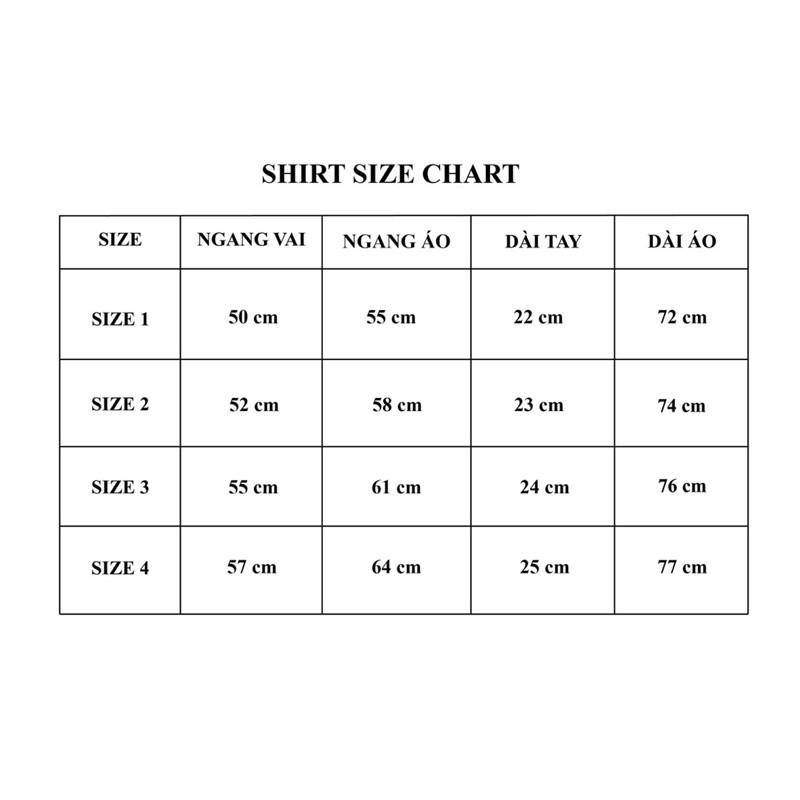 SHIRT SIZE CHART

| SIZE | NGANG VAI | NGANG ÁO | DÀI TAY | DÀI ÁO |
|---|---|---|---|---|
| SIZE 1 | 50 cm | 55 cm | 22 cm | 72 cm |
| SIZE 2 | 52 cm | 58 cm | 23 cm | 74 cm |
| SIZE 3 | 55 cm | 61 cm | 24 cm | 76 cm |
| SIZE 4 | 57 cm | 64 cm | 25 cm | 77 cm |